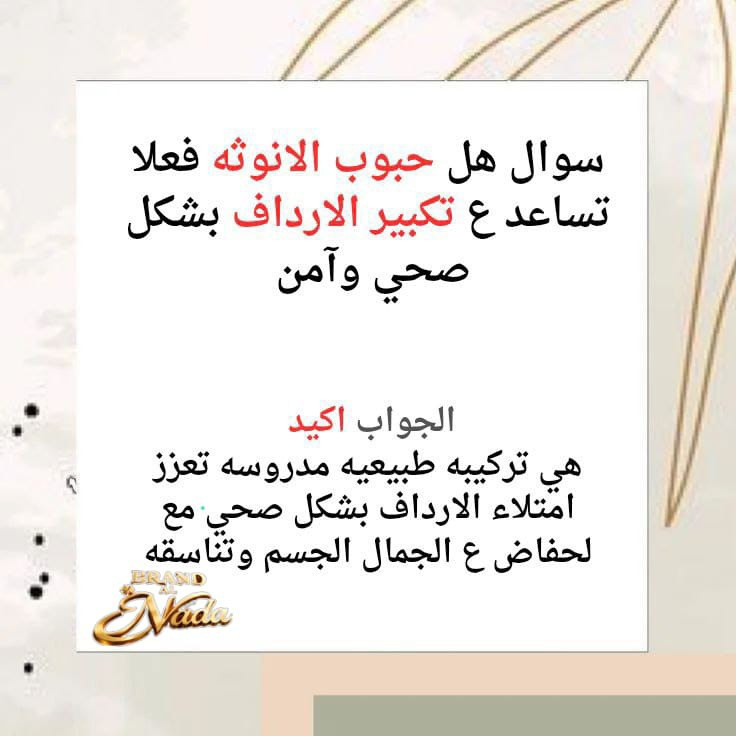 سوال هل حبوب الانوثه فعلا تساعد ع تكبير الارداف بشكل صحي وآمن

الجواب اكيد
هي تركيبه طبيعيه مدروسه تعزز امتلاء الارداف بشكل صحي مع لحفاض ع الجمال الجسم وتناسقه

BRAND AL Nada